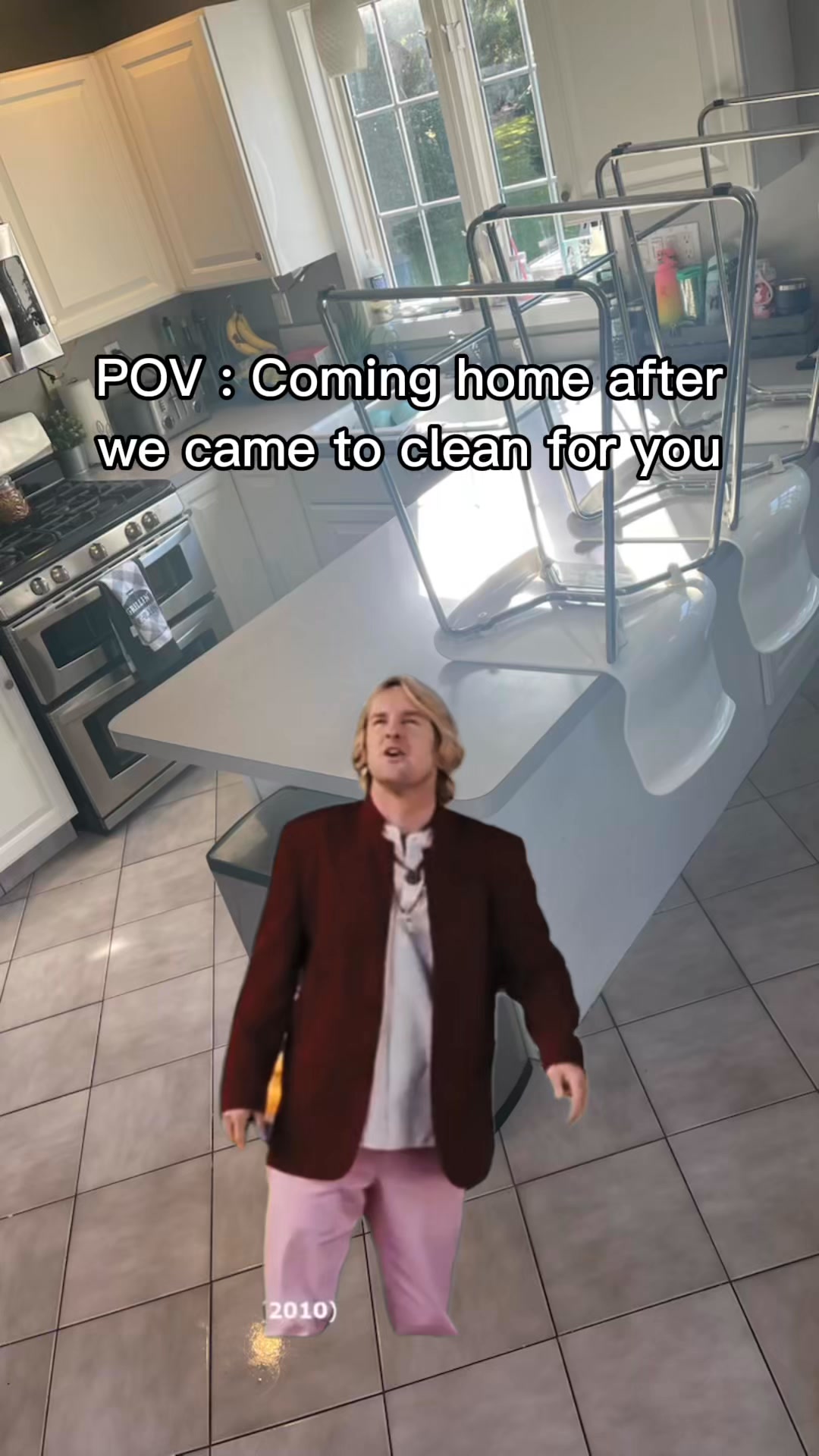 POV : Coming home after we came to clean for you

2010)